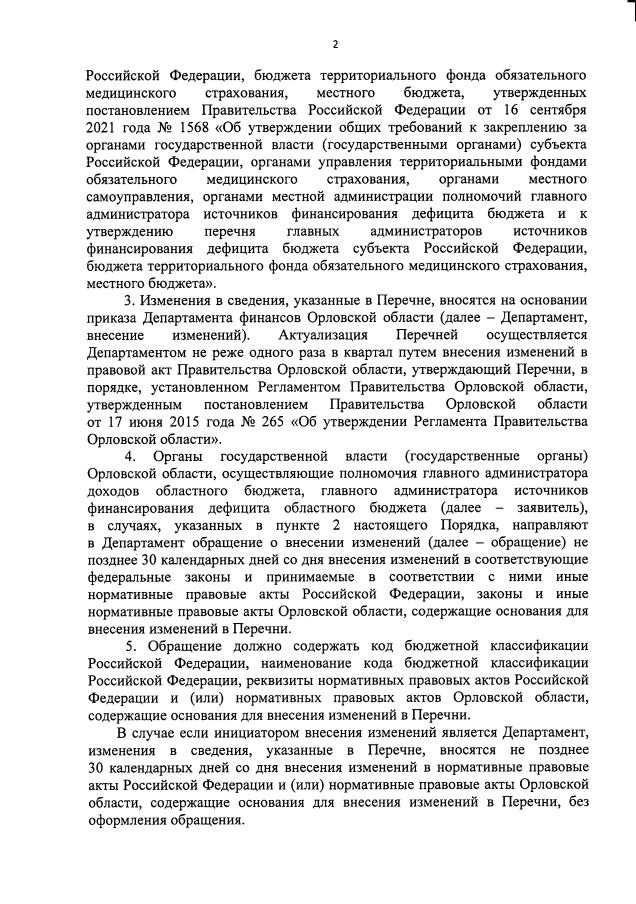 2

Российской Федерации, бюджета территориального фонда обязательного медицинского страхования, местного бюджета, утвержденных постановлением Правительства Российской Федерации от 16 сентября 2021 года № 1568 «Об утверждении общих требований к закреплению за органами государственной власти (государственными органами) субъекта Российской Федерации, органами управления территориальными фондами обязательного медицинского страхования, органами местного самоуправления, органами местной администрации полномочий главного администратора источников финансирования дефицита бюджета и к утверждению перечня главных администраторов источников финансирования дефицита бюджета субъекта Российской Федерации, бюджета территориального фонда обязательного медицинского страхования, местного бюджета».

3. Изменения в сведения, указанные в Перечне, вносятся на основании приказа Департамента финансов Орловской области (далее – Департамент, внесение изменений). Актуализация Перечней осуществляется Департаментом не реже одного раза в квартал путем внесения изменений в правовой акт Правительства Орловской области, утверждающий Перечни, в порядке, установленном Регламентом Правительства Орловской области, утвержденным постановлением Правительства Орловской области от 17 июня 2015 года № 265 «Об утверждении Регламента Правительства Орловской области».

4. Органы государственной власти (государственные органы) Орловской области, осуществляющие полномочия главного администратора доходов областного бюджета, главного администратора источников финансирования дефицита областного бюджета (далее – заявитель), в случаях, указанных в пункте 2 настоящего Порядка, направляют в Департамент обращение о внесении изменений (далее – обращение) не позднее 30 календарных дней со дня внесения изменений в соответствующие федеральные законы и принимаемые в соответствии с ними иные нормативные правовые акты Российской Федерации, законы и иные нормативные правовые акты Орловской области, содержащие основания для внесения изменений в Перечни.

5. Обращение должно содержать код бюджетной классификации Российской Федерации, наименование кода бюджетной классификации Российской Федерации, реквизиты нормативных правовых актов Российской Федерации и (или) нормативных правовых актов Орловской области, содержащие основания для внесения изменений в Перечни.

В случае если инициатором внесения изменений является Департамент, изменения в сведения, указанные в Перечне, вносятся не позднее 30 календарных дней со дня внесения изменений в нормативные правовые акты Российской Федерации и (или) нормативные правовые акты Орловской области, содержащие основания для внесения изменений в Перечни, без оформления обращения.